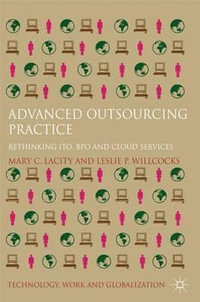 ADVANCED OUTSOURCING PRACTICE

RETHINKING ITO, BPO AND CLOUD SERVICES

MARY C. LACITY AND LESLIE P. WILLCOCKS

TECHNOLOGY, WORK AND GLOBALIZATION